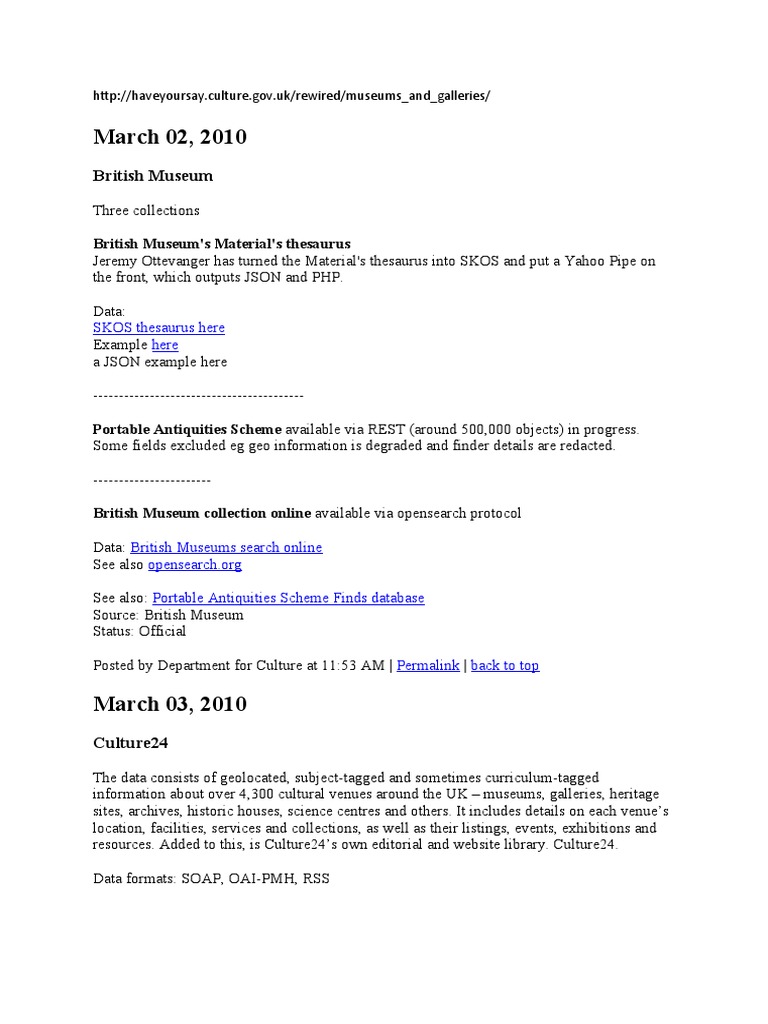 http://haveyoursay.culture.gov.uk/rewired/museums_and_galleries/

March 02, 2010

British Museum

Three collections

British Museum's Material's thesaurus
Jeremy Ottevanger has turned the Material's thesaurus into SKOS and put a Yahoo Pipe on the front, which outputs JSON and PHP.

Data:
SKOS thesaurus here
Example here
a JSON example here

-----------------------------------------

Portable Antiquities Scheme available via REST (around 500,000 objects) in progress. Some fields excluded eg geo information is degraded and finder details are redacted.

-----------------------

British Museum collection online available via opensearch protocol

Data: British Museums search online
See also opensearch.org

See also: Portable Antiquities Scheme Finds database
Source: British Museum
Status: Official

Posted by Department for Culture at 11:53 AM | Permalink | back to top

March 03, 2010

Culture24

The data consists of geolocated, subject-tagged and sometimes curriculum-tagged information about over 4,300 cultural venues around the UK – museums, galleries, heritage sites, archives, historic houses, science centres and others. It includes details on each venue's location, facilities, services and collections, as well as their listings, events, exhibitions and resources. Added to this, is Culture24's own editorial and website library. Culture24.

Data formats: SOAP, OAI-PMH, RSS